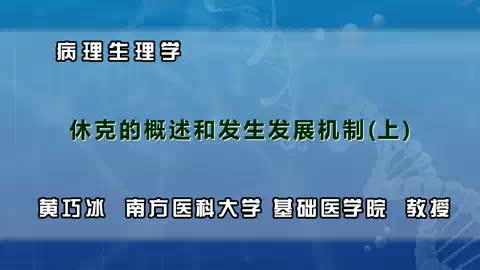 病理生理学

休克的概述和发生发展机制(上)

黄巧冰 南方医科大学 基础医学院 教授